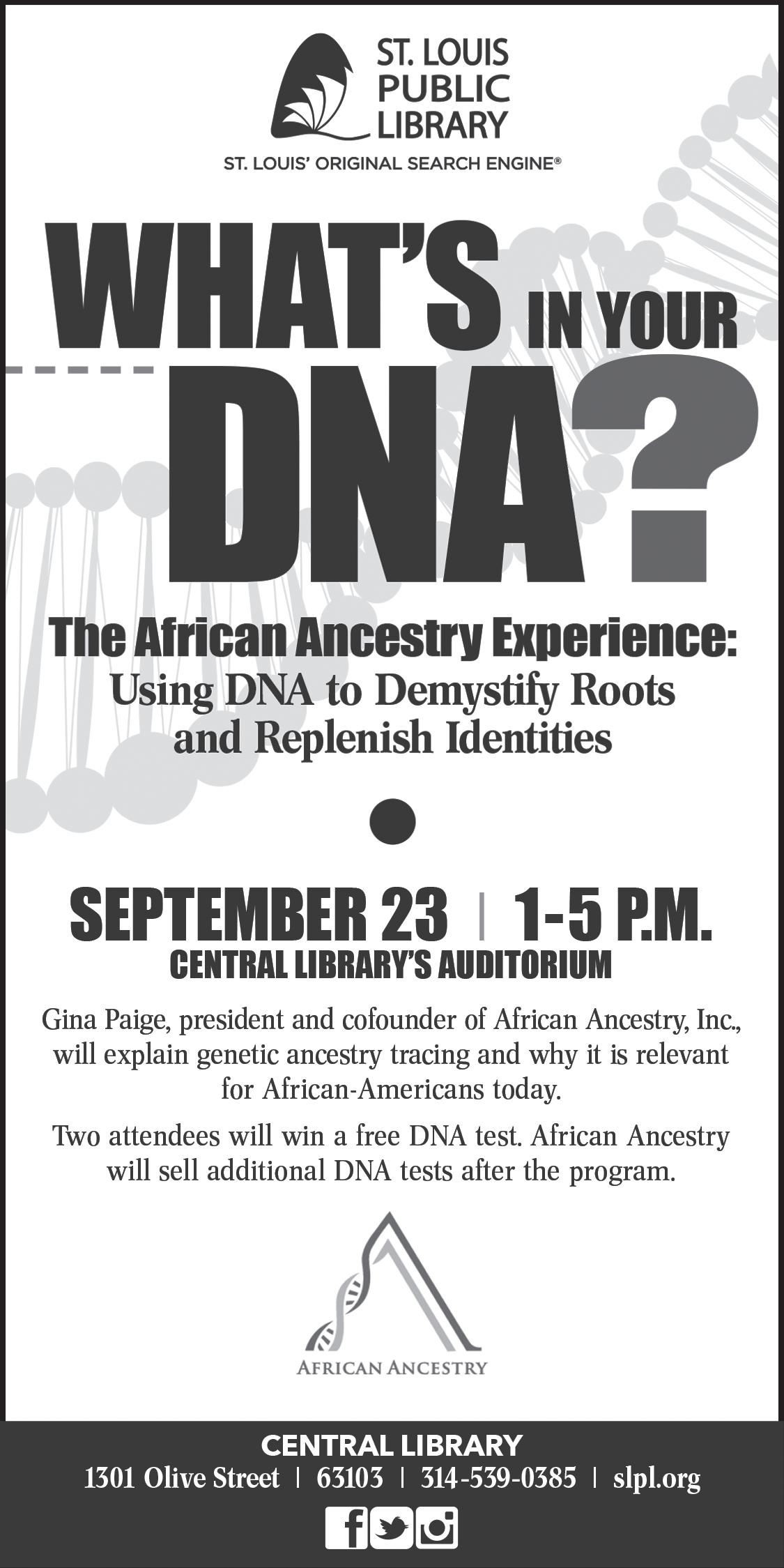 ST. LOUIS
PUBLIC
LIBRARY

ST. LOUIS' ORIGINAL SEARCH ENGINE®

WHAT'S IN YOUR
DNA?

The African Ancestry Experience:
Using DNA to Demystify Roots and Replenish Identities

SEPTEMBER 23 | 1-5 P.M.
CENTRAL LIBRARY'S AUDITORIUM

Gina Paige, president and cofounder of African Ancestry, Inc., will explain genetic ancestry tracing and why it is relevant for African-Americans today.

Two attendees will win a free DNA test. African Ancestry will sell additional DNA tests after the program.

AFRICAN ANCESTRY

CENTRAL LIBRARY
1301 Olive Street | 63103 | 314-539-0385 | slpl.org